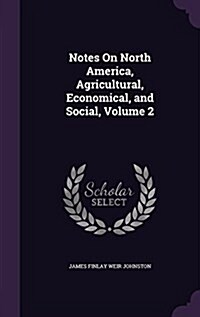 Notes On North America, Agricultural, Economical, and Social, Volume 2

Scholar SELECT

JAMES FINLAY WEIR JOHNSTON